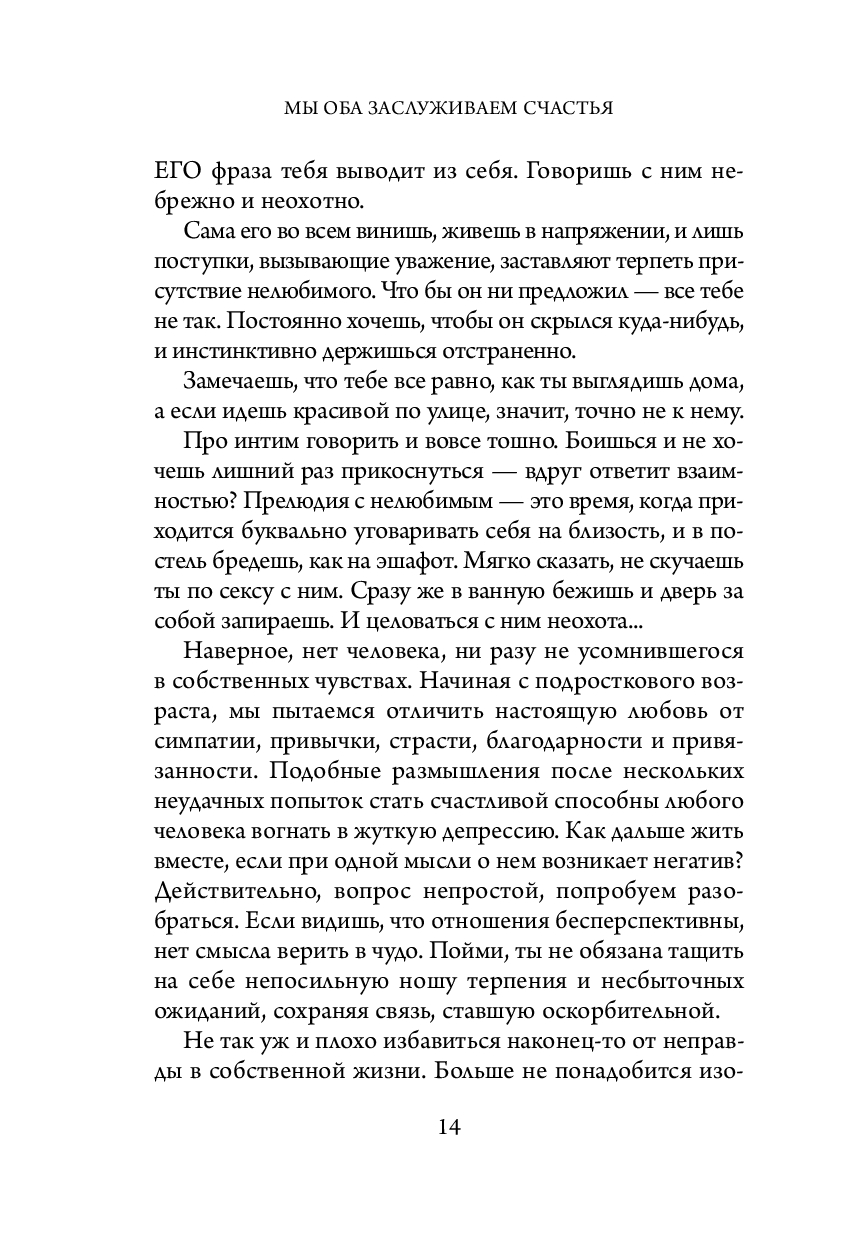 МЫ ОБА ЗАСЛУЖИВАЕМ СЧАСТЬЯ

ЕГО фраза тебя выводит из себя. Говоришь с ним небрежно и неохотно.

Сама его во всем винишь, живешь в напряжении, и лишь поступки, вызывающие уважение, заставляют терпеть присутствие нелюбимого. Что бы он ни предложил — все тебе не так. Постоянно хочешь, чтобы он скрылся куда-нибудь, и инстинктивно держишься отстраненно.

Замечаешь, что тебе все равно, как ты выглядишь дома, а если идешь красивой по улице, значит, точно не к нему.

Про интим говорить и вовсе тошно. Боишься и не хочешь лишний раз прикоснуться — вдруг ответит взаимностью? Прелюдия с нелюбимым — это время, когда приходится буквально уговаривать себя на близость, и в постель бредешь, как на эшафот. Мягко сказать, не скучаешь ты по сексу с ним. Сразу же в ванную бежишь и дверь за собой запираешь. И целоваться с ним неохота...

Наверное, нет человека, ни разу не усомнившегося в собственных чувствах. Начиная с подросткового возраста, мы пытаемся отличить настоящую любовь от симпатии, привычки, страсти, благодарности и привязанности. Подобные размышления после нескольких неудачных попыток стать счастливой способны любого человека вогнать в жуткую депрессию. Как дальше жить вместе, если при одной мысли о нем возникает негатив? Действительно, вопрос непростой, попробуем разобраться. Если видишь, что отношения бесперспективны, нет смысла верить в чудо. Пойми, ты не обязана тащить на себе непосильную ношу терпения и несбыточных ожиданий, сохраняя связь, ставшую оскорбительной.

Не так уж и плохо избавиться наконец-то от неправды в собственной жизни. Больше не понадобится изо-

14